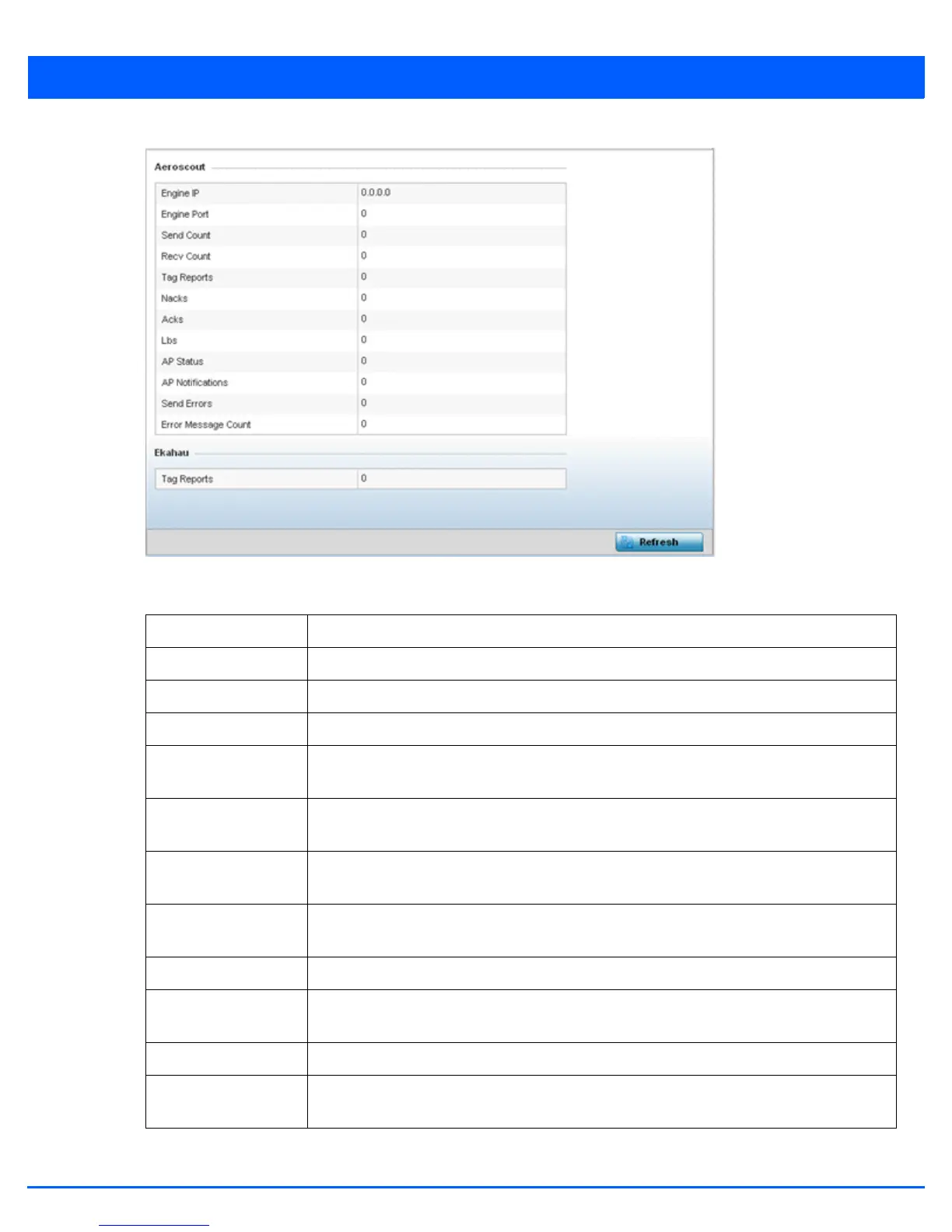 Aeroscout

| Engine IP | 0.0.0.0 |
|---|---|
| Engine Port | 0 |
| Send Count | 0 |
| Recv Count | 0 |
| Tag Reports | 0 |
| Nacks | 0 |
| Acks | 0 |
| Lbs | 0 |
| AP Status | 0 |
| AP Notifications | 0 |
| Send Errors | 0 |
| Error Message Count | 0 |

Ekahau

| Tag Reports | 0 |
|---|---|

Refresh